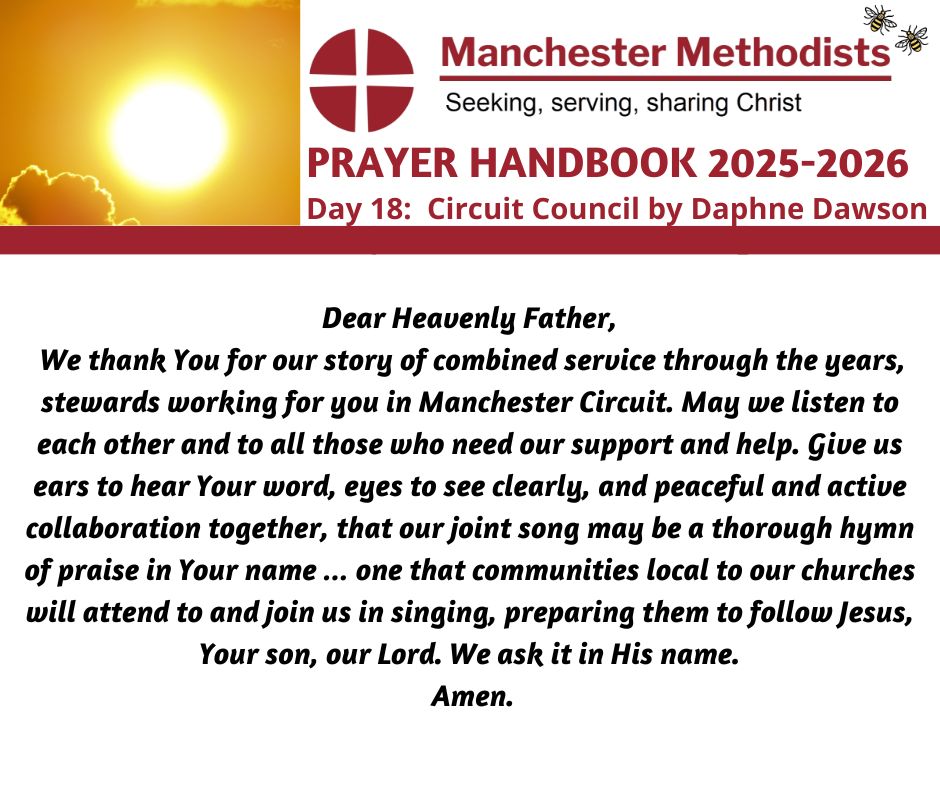 Manchester Methodists
Seeking, serving, sharing Christ

PRAYER HANDBOOK 2025-2026
Day 18: Circuit Council by Daphne Dawson

Dear Heavenly Father,
We thank You for our story of combined service through the years, stewards working for you in Manchester Circuit. May we listen to each other and to all those who need our support and help. Give us ears to hear Your word, eyes to see clearly, and peaceful and active collaboration together, that our joint song may be a thorough hymn of praise in Your name ... one that communities local to our churches will attend to and join us in singing, preparing them to follow Jesus, Your son, our Lord. We ask it in His name.
Amen.